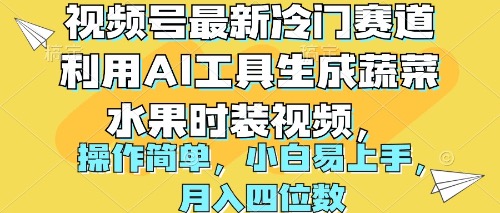 视频号最新冷门赛道
利用AI工具生成蔬菜
水果时装视频，
操作简单，小白易上手，
月入四位数